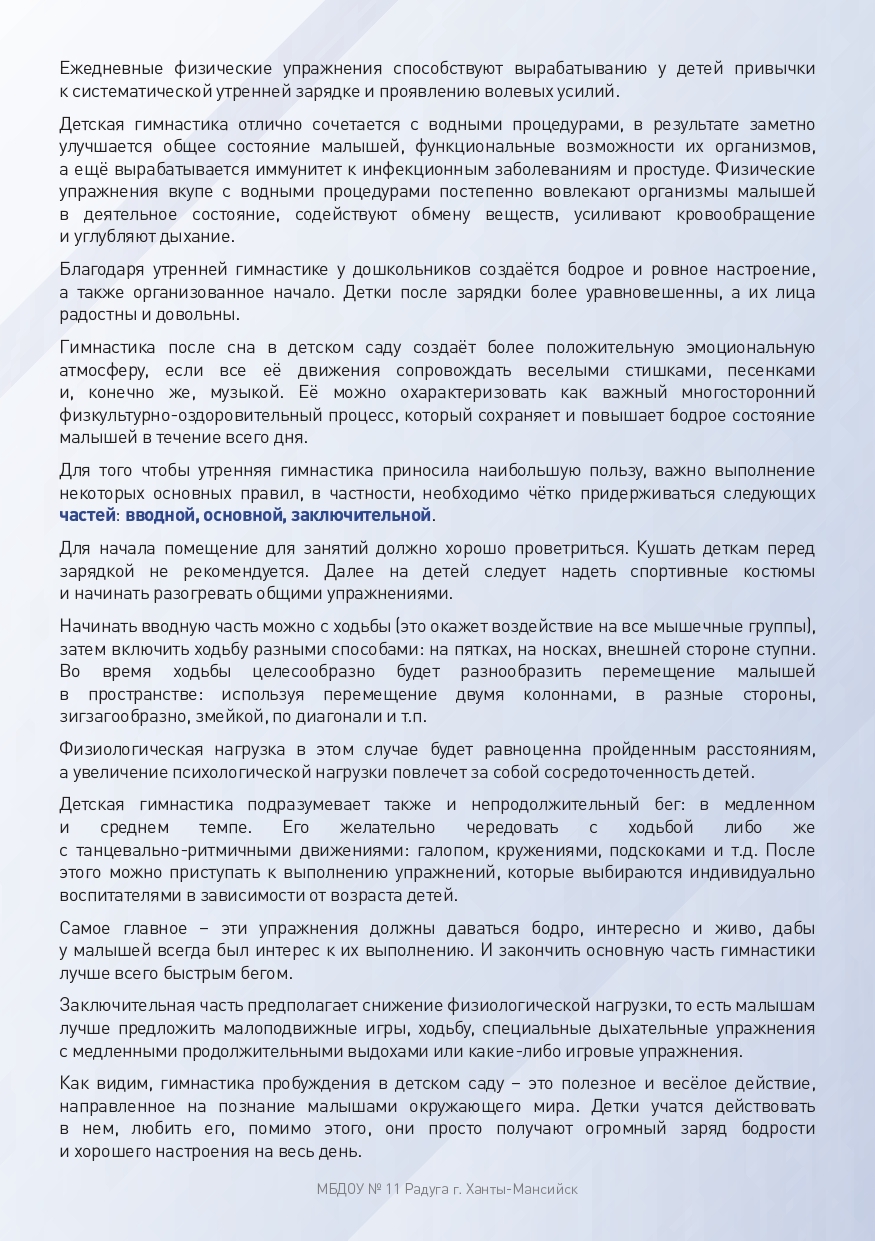 Ежедневные физические упражнения способствуют вырабатыванию у детей привычки к систематической утренней зарядке и проявлению волевых усилий.

Детская гимнастика отлично сочетается с водными процедурами, в результате заметно улучшается общее состояние малышей, функциональные возможности их организмов, а ещё вырабатывается иммунитет к инфекционным заболеваниям и простуде. Физические упражнения вкупе с водными процедурами постепенно вовлекают организмы малышей в деятельное состояние, содействуют обмену веществ, усиливают кровообращение и углубляют дыхание.

Благодаря утренней гимнастике у дошкольников создаётся бодрое и ровное настроение, а также организованное начало. Детки после зарядки более уравновешенны, а их лица радостны и довольны.

Гимнастика после сна в детском саду создаёт более положительную эмоциональную атмосферу, если все её движения сопровождать веселыми стишками, песенками и, конечно же, музыкой. Её можно охарактеризовать как важный многосторонний физкультурно-оздоровительный процесс, который сохраняет и повышает бодрое состояние малышей в течение всего дня.

Для того чтобы утренняя гимнастика приносила наибольшую пользу, важно выполнение некоторых основных правил, в частности, необходимо чётко придерживаться следующих частей: вводной, основной, заключительной.

Для начала помещение для занятий должно хорошо проветриться. Кушать деткам перед зарядкой не рекомендуется. Далее на детей следует надеть спортивные костюмы и начинать разогревать общими упражнениями.

Начинать вводную часть можно с ходьбы (это окажет воздействие на все мышечные группы), затем включить ходьбу разными способами: на пятках, на носках, внешней стороне ступни. Во время ходьбы целесообразно будет разнообразить перемещение малышей в пространстве: используя перемещение двумя колоннами, в разные стороны, зигзагообразно, змейкой, по диагонали и т.п.

Физиологическая нагрузка в этом случае будет равноценна пройденным расстояниям, а увеличение психологической нагрузки повлечет за собой сосредоточенность детей.

Детская гимнастика подразумевает также и непродолжительный бег: в медленном и среднем темпе. Его желательно чередовать с ходьбой либо же с танцевально-ритмичными движениями: галопом, кружениями, подскоками и т.д. После этого можно приступать к выполнению упражнений, которые выбираются индивидуально воспитателями в зависимости от возраста детей.

Самое главное – эти упражнения должны даваться бодро, интересно и живо, дабы у малышей всегда был интерес к их выполнению. И закончить основную часть гимнастики лучше всего быстрым бегом.

Заключительная часть предполагает снижение физиологической нагрузки, то есть малышам лучше предложить малоподвижные игры, ходьбу, специальные дыхательные упражнения с медленными продолжительными выдохами или какие-либо игровые упражнения.

Как видим, гимнастика пробуждения в детском саду – это полезное и весёлое действие, направленное на познание малышами окружающего мира. Детки учатся действовать в нем, любить его, помимо этого, они просто получают огромный заряд бодрости и хорошего настроения на весь день.

МБДОУ № 11 Радуга г. Ханты-Мансийск